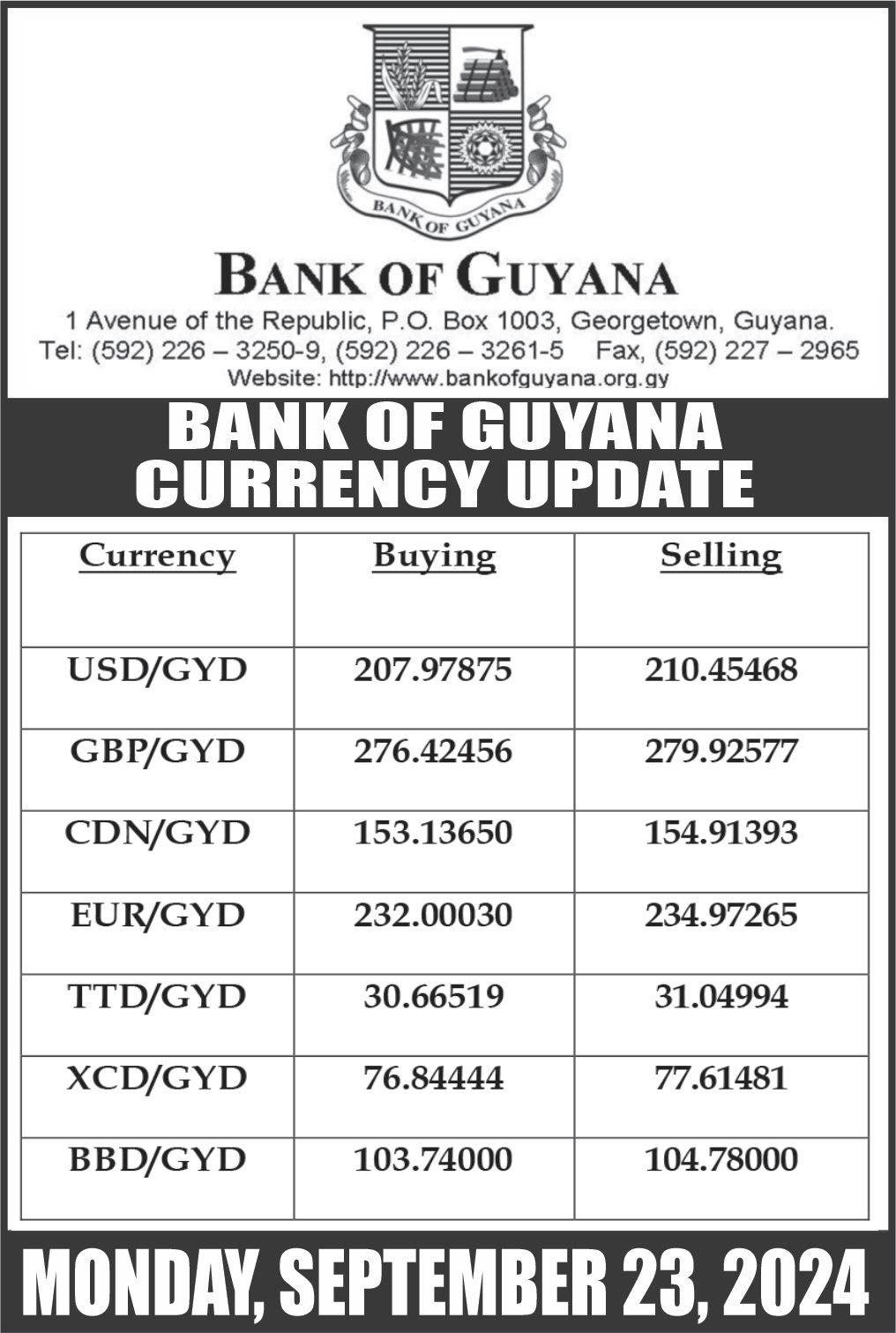 BANK OF GUYANA

BANK OF GUYANA

1 Avenue of the Republic, P.O. Box 1003, Georgetown, Guyana.
Tel: (592) 226 – 3250-9, (592) 226 – 3261-5 Fax, (592) 227 – 2965
Website: http://www.bankofguyana.org.gy

BANK OF GUYANA
CURRENCY UPDATE

| Currency | Buying | Selling |
|---|---|---|
| USD/GYD | 207.97875 | 210.45468 |
| GBP/GYD | 276.42456 | 279.92577 |
| CDN/GYD | 153.13650 | 154.91393 |
| EUR/GYD | 232.00030 | 234.97265 |
| TTD/GYD | 30.66519 | 31.04994 |
| XCD/GYD | 76.84444 | 77.61481 |
| BBD/GYD | 103.74000 | 104.78000 |

MONDAY, SEPTEMBER 23, 2024